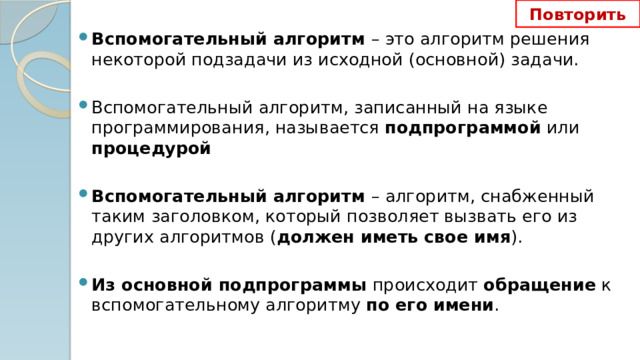 Повторить

Вспомогательный алгоритм – это алгоритм решения некоторой подзадачи из исходной (основной) задачи.

Вспомогательный алгоритм, записанный на языке программирования, называется подпрограммой или процедурой

Вспомогательный алгоритм – алгоритм, снабженный таким заголовком, который позволяет вызвать его из других алгоритмов (должен иметь свое имя).

Из основной подпрограммы происходит обращение к вспомогательному алгоритму по его имени.